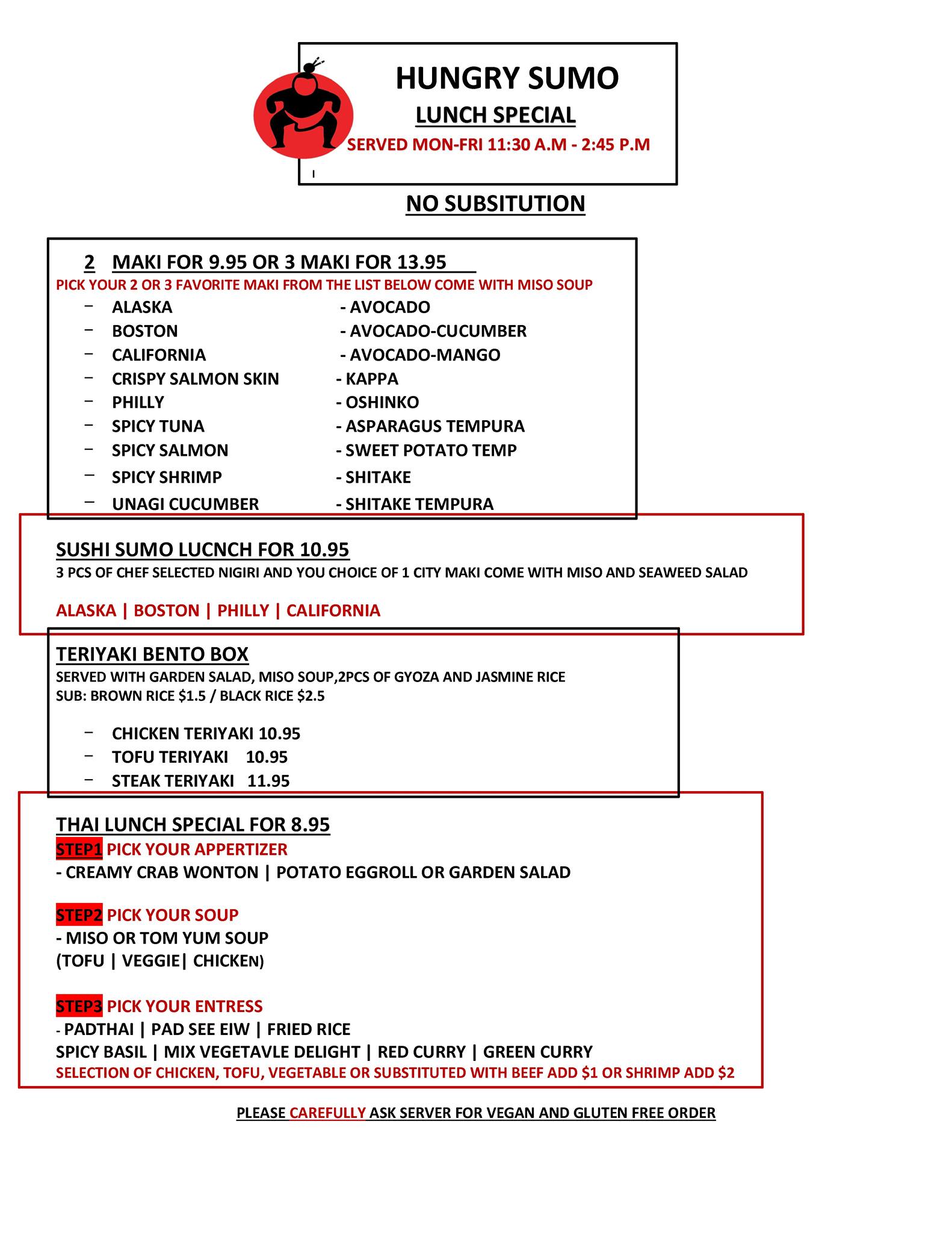 HUNGRY SUMO
LUNCH SPECIAL
SERVED MON-FRI 11:30 A.M - 2:45 P.M

NO SUBSITUTION

2 MAKI FOR 9.95 OR 3 MAKI FOR 13.95
PICK YOUR 2 OR 3 FAVORITE MAKI FROM THE LIST BELOW COME WITH MISO SOUP

- ALASKA
- BOSTON
- CALIFORNIA
- CRISPY SALMON SKIN
- PHILLY
- SPICY TUNA
- SPICY SALMON
- SPICY SHRIMP
- UNAGI CUCUMBER

- AVOCADO
- AVOCADO-CUCUMBER
- AVOCADO-MANGO
- KAPPA
- OSHINKO
- ASPARAGUS TEMPURA
- SWEET POTATO TEMP
- SHITAKE
- SHITAKE TEMPURA

SUSHI SUMO LUCNCH FOR 10.95
3 PCS OF CHEF SELECTED NIGIRI AND YOU CHOICE OF 1 CITY MAKI COME WITH MISO AND SEAWEED SALAD

ALASKA | BOSTON | PHILLY | CALIFORNIA

TERIYAKI BENTO BOX
SERVED WITH GARDEN SALAD, MISO SOUP,2PCS OF GYOZA AND JASMINE RICE
SUB: BROWN RICE $1.5 / BLACK RICE $2.5

- CHICKEN TERIYAKI 10.95
- TOFU TERIYAKI 10.95
- STEAK TERIYAKI 11.95

THAI LUNCH SPECIAL FOR 8.95
STEP1 PICK YOUR APPERTIZER
- CREAMY CRAB WONTON | POTATO EGGROLL OR GARDEN SALAD

STEP2 PICK YOUR SOUP
- MISO OR TOM YUM SOUP
(TOFU | VEGGIE| CHICKEN)

STEP3 PICK YOUR ENTRESS
- PADTHAI | PAD SEE EIW | FRIED RICE
SPICY BASIL | MIX VEGETAVLE DELIGHT | RED CURRY | GREEN CURRY
SELECTION OF CHICKEN, TOFU, VEGETABLE OR SUBSTITUTED WITH BEEF ADD $1 OR SHRIMP ADD $2

PLEASE CAREFULLY ASK SERVER FOR VEGAN AND GLUTEN FREE ORDER